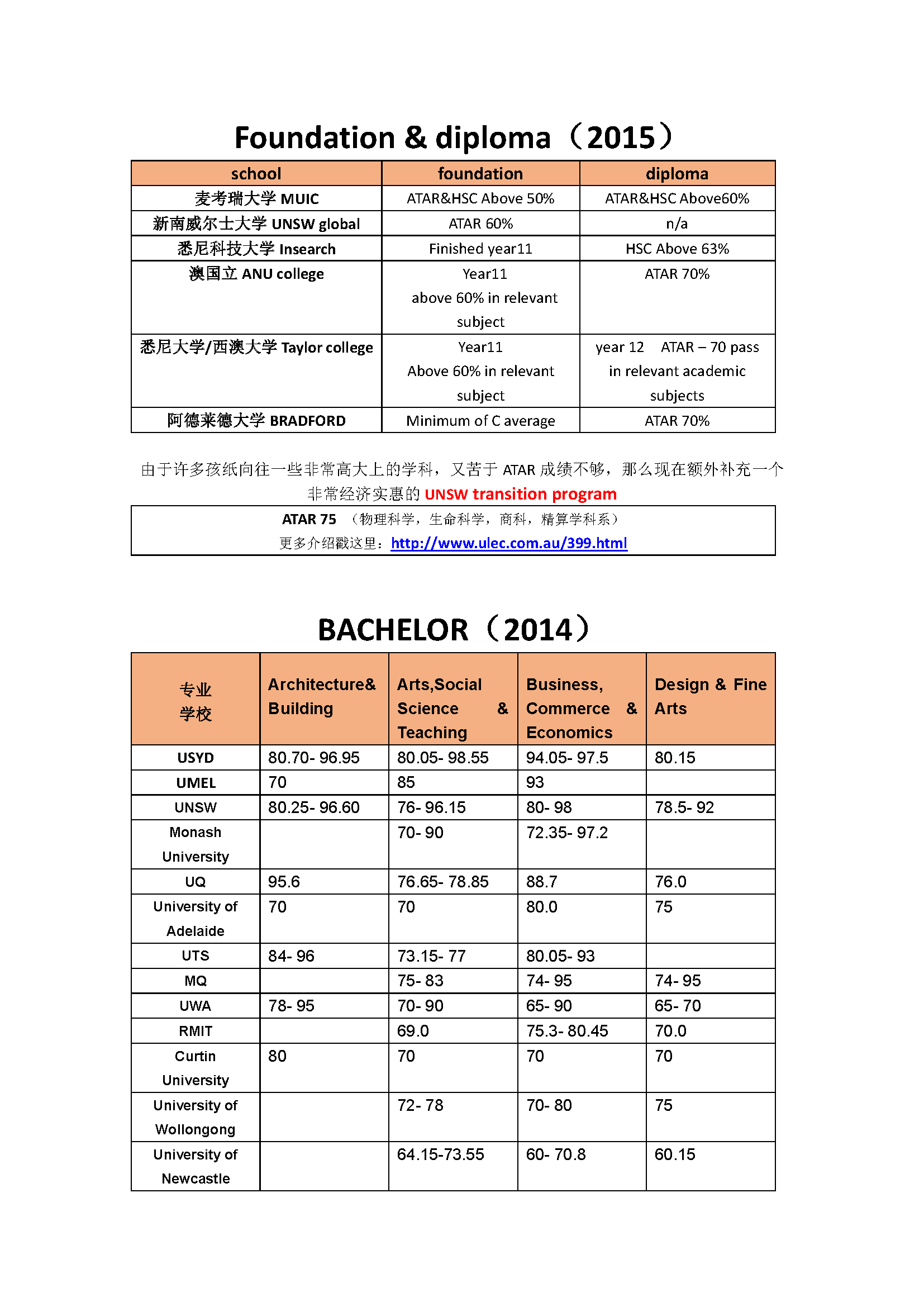 Foundation & diploma（2015）

| school | foundation | diploma |
|---|---|---|
| 麦考瑞大学 MUIC | ATAR&HSC Above 50% | ATAR&HSC Above60% |
| 新南威尔士大学 UNSW global | ATAR 60% | n/a |
| 悉尼科技大学 Insearch | Finished year11 | HSC Above 63% |
| 澳国立 ANU college | Year11 above 60% in relevant subject | ATAR 70% |
| 悉尼大学/西澳大学 Taylor college | Year11 Above 60% in relevant subject | year 12 ATAR – 70 pass in relevant academic subjects |
| 阿德莱德大学 BRADFORD | Minimum of C average | ATAR 70% |

由于许多孩纸向往一些非常高大上的学科，又苦于 ATAR 成绩不够，那么现在额外补充一个非常经济实惠的 UNSW transition program

ATAR 75 （物理科学，生命科学，商科，精算学科系）
更多介绍戳这里：http://www.ulec.com.au/399.html

BACHELOR（2014）

| 专业 学校 | Architecture& Building | Arts,Social Science & Teaching | Business, Commerce & Economics | Design & Fine Arts |
|---|---|---|---|---|
| USYD | 80.70- 96.95 | 80.05- 98.55 | 94.05- 97.5 | 80.15 |
| UMEL | 70 | 85 | 93 | |
| UNSW | 80.25- 96.60 | 76- 96.15 | 80- 98 | 78.5- 92 |
| Monash University | | 70- 90 | 72.35- 97.2 | |
| UQ | 95.6 | 76.65- 78.85 | 88.7 | 76.0 |
| University of Adelaide | 70 | 70 | 80.0 | 75 |
| UTS | 84- 96 | 73.15- 77 | 80.05- 93 | |
| MQ | | 75- 83 | 74- 95 | 74- 95 |
| UWA | 78- 95 | 70- 90 | 65- 90 | 65- 70 |
| RMIT | | 69.0 | 75.3- 80.45 | 70.0 |
| Curtin University | 80 | 70 | 70 | 70 |
| University of Wollongong | | 72- 78 | 70- 80 | 75 |
| University of Newcastle | | 64.15-73.55 | 60- 70.8 | 60.15 |